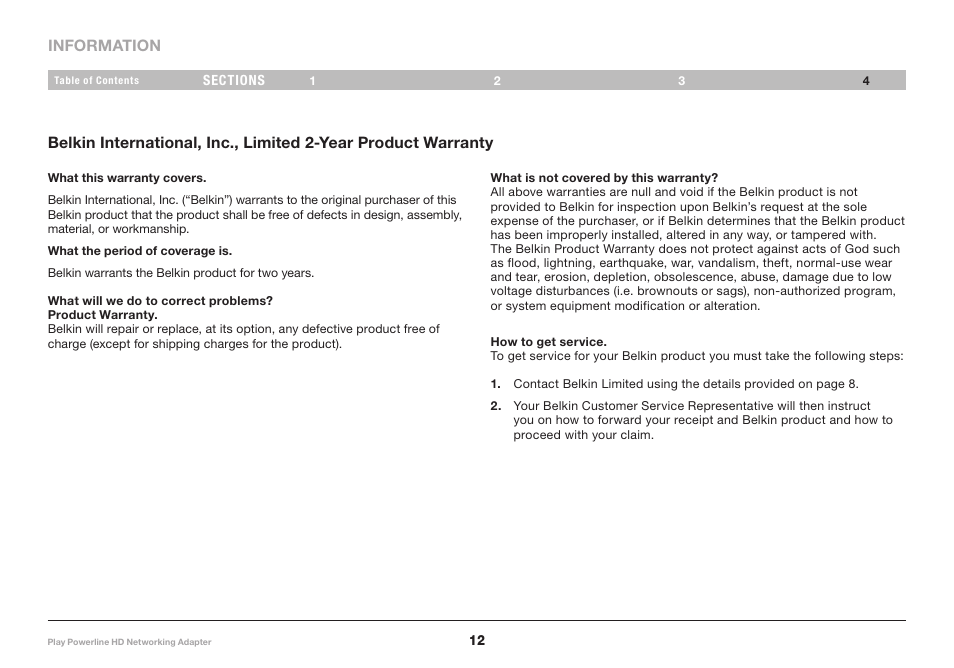 INFORMATION

Table of Contents SECTIONS 1 2 3 4

Belkin International, Inc., Limited 2-Year Product Warranty

What this warranty covers.

Belkin International, Inc. ("Belkin") warrants to the original purchaser of this Belkin product that the product shall be free of defects in design, assembly, material, or workmanship.

What the period of coverage is.

Belkin warrants the Belkin product for two years.

What will we do to correct problems?
Product Warranty.
Belkin will repair or replace, at its option, any defective product free of charge (except for shipping charges for the product).

What is not covered by this warranty?
All above warranties are null and void if the Belkin product is not provided to Belkin for inspection upon Belkin's request at the sole expense of the purchaser, or if Belkin determines that the Belkin product has been improperly installed, altered in any way, or tampered with. The Belkin Product Warranty does not protect against acts of God such as flood, lightning, earthquake, war, vandalism, theft, normal-use wear and tear, erosion, depletion, obsolescence, abuse, damage due to low voltage disturbances (i.e. brownouts or sags), non-authorized program, or system equipment modification or alteration.

How to get service.
To get service for your Belkin product you must take the following steps:

1. Contact Belkin Limited using the details provided on page 8.

2. Your Belkin Customer Service Representative will then instruct you on how to forward your receipt and Belkin product and how to proceed with your claim.

Play Powerline HD Networking Adapter

12